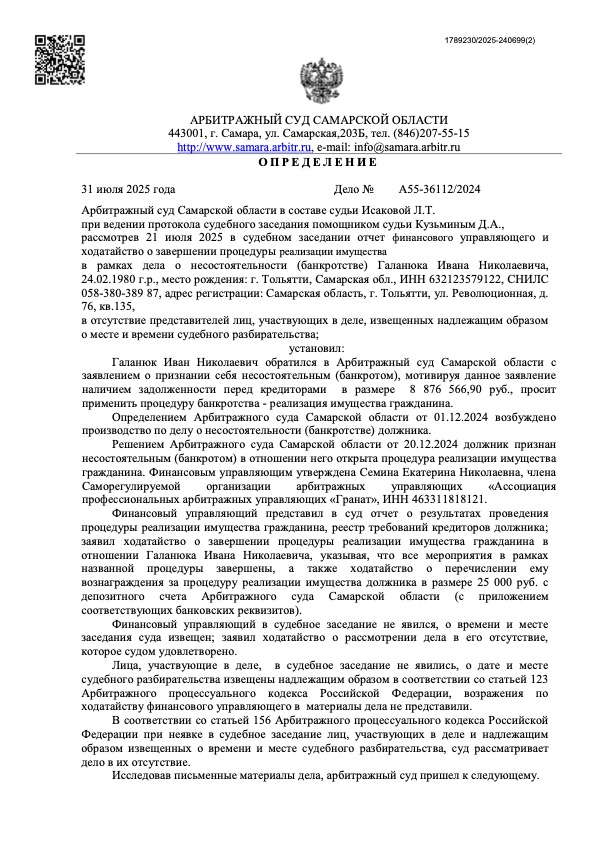 1789230/2025-240699(2)

АРБИТРАЖНЫЙ СУД САМАРСКОЙ ОБЛАСТИ
443001, г. Самара, ул. Самарская,203Б, тел. (846)207-55-15
http://www.samara.arbitr.ru, e-mail: info@samara.arbitr.ru
ОПРЕДЕЛЕНИЕ

31 июля 2025 года Дело № А55-36112/2024

Арбитражный суд Самарской области в составе судьи Исаковой Л.Т.
при ведении протокола судебного заседания помощником судьи Кузьминым Д.А.,
рассмотрев 21 июля 2025 в судебном заседании отчет финансового управляющего и ходатайство о завершении процедуры реализации имущества
в рамках дела о несостоятельности (банкротстве) Галанюка Ивана Николаевича, 24.02.1980 г.р., место рождения: г. Тольятти, Самарская обл., ИНН 632123579122, СНИЛС 058-380-389 87, адрес регистрации: Самарская область, г. Тольятти, ул. Революционная, д. 76, кв.135,
в отсутствие представителей лиц, участвующих в деле, извещенных надлежащим образом о месте и времени судебного разбирательства;

установил:

Галанюк Иван Николаевич обратился в Арбитражный суд Самарской области с заявлением о признании себя несостоятельным (банкротом), мотивируя данное заявление наличием задолженности перед кредиторами в размере 8 876 566,90 руб., просит применить процедуру банкротства - реализация имущества гражданина.

Определением Арбитражного суда Самарской области от 01.12.2024 возбуждено производство по делу о несостоятельности (банкротстве) должника.

Решением Арбитражного суда Самарской области от 20.12.2024 должник признан несостоятельным (банкротом) в отношении него открыта процедура реализации имущества гражданина. Финансовым управляющим утверждена Семина Екатерина Николаевна, члена Саморегулируемой организации арбитражных управляющих «Ассоциация профессиональных арбитражных управляющих «Гранат», ИНН 463311818121.

Финансовый управляющий представил в суд отчет о результатах проведения процедуры реализации имущества гражданина, реестр требований кредиторов должника; заявил ходатайство о завершении процедуры реализации имущества гражданина в отношении Галанюка Ивана Николаевича, указывая, что все мероприятия в рамках названной процедуры завершены, а также ходатайство о перечислении ему вознаграждения за процедуру реализации имущества должника в размере 25 000 руб. с депозитного счета Арбитражного суда Самарской области (с приложением соответствующих банковских реквизитов).

Финансовый управляющий в судебное заседание не явился, о времени и месте заседания суда извещен; заявил ходатайство о рассмотрении дела в его отсутствие, которое судом удовлетворено.

Лица, участвующие в деле, в судебное заседание не явились, о дате и месте судебного разбирательства извещены надлежащим образом в соответствии со статьей 123 Арбитражного процессуального кодекса Российской Федерации, возражения по ходатайству финансового управляющего в материалы дела не представили.

В соответствии со статьей 156 Арбитражного процессуального кодекса Российской Федерации при неявке в судебное заседание лиц, участвующих в деле и надлежащим образом извещенных о времени и месте судебного разбирательства, суд рассматривает дело в их отсутствие.

Исследовав письменные материалы дела, арбитражный суд пришел к следующему.